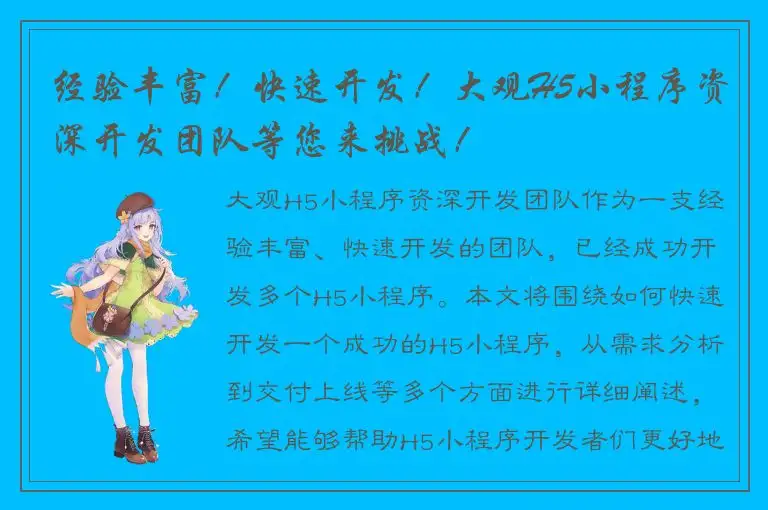 经验丰富！快速开发！大观H5小程序资深开发团队等您来挑战！

大观H5小程序资深开发团队作为一支经验丰富、快速开发的团队，已经成功开发多个H5小程序。本文将围绕如何快速开发一个成功的H5小程序，从需求分析到交付上线等多个方面进行详细阐述，希望能够帮助H5小程序开发者们更好地